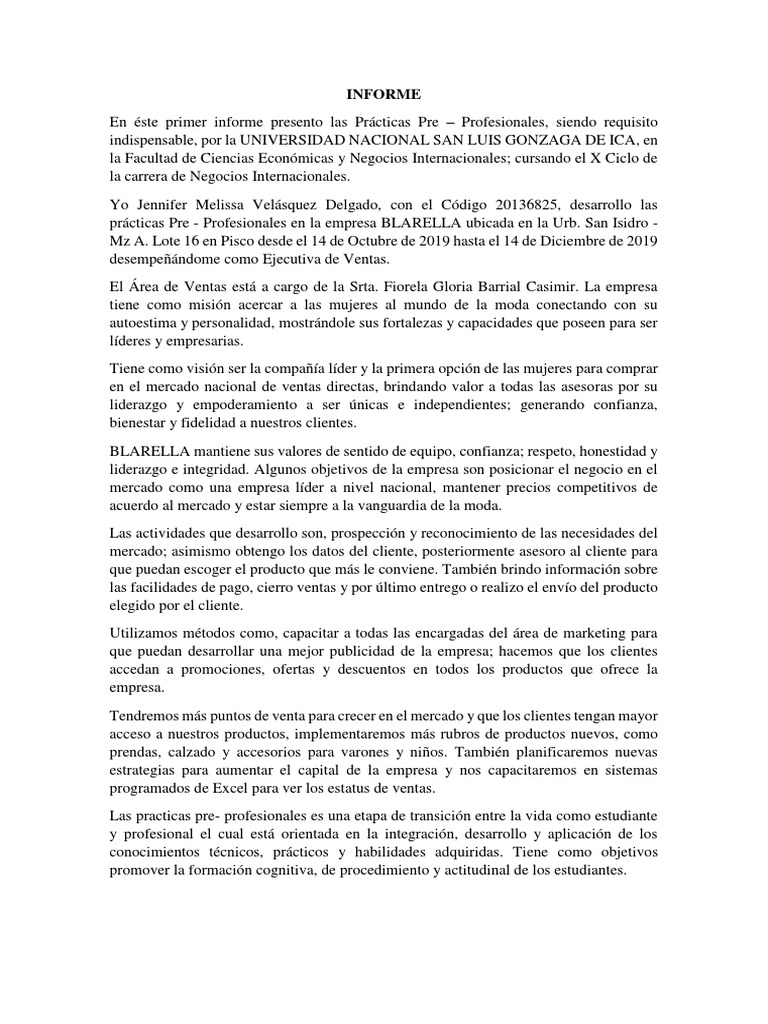 INFORME

En éste primer informe presento las Prácticas Pre – Profesionales, siendo requisito indispensable, por la UNIVERSIDAD NACIONAL SAN LUIS GONZAGA DE ICA, en la Facultad de Ciencias Económicas y Negocios Internacionales; cursando el X Ciclo de la carrera de Negocios Internacionales.

Yo Jennifer Melissa Velásquez Delgado, con el Código 20136825, desarrollo las prácticas Pre - Profesionales en la empresa BLARELLA ubicada en la Urb. San Isidro - Mz A. Lote 16 en Pisco desde el 14 de Octubre de 2019 hasta el 14 de Diciembre de 2019 desempeñándome como Ejecutiva de Ventas.

El Área de Ventas está a cargo de la Srta. Fiorela Gloria Barrial Casimir. La empresa tiene como misión acercar a las mujeres al mundo de la moda conectando con su autoestima y personalidad, mostrándole sus fortalezas y capacidades que poseen para ser líderes y empresarias.

Tiene como visión ser la compañía líder y la primera opción de las mujeres para comprar en el mercado nacional de ventas directas, brindando valor a todas las asesoras por su liderazgo y empoderamiento a ser únicas e independientes; generando confianza, bienestar y fidelidad a nuestros clientes.

BLARELLA mantiene sus valores de sentido de equipo, confianza; respeto, honestidad y liderazgo e integridad. Algunos objetivos de la empresa son posicionar el negocio en el mercado como una empresa líder a nivel nacional, mantener precios competitivos de acuerdo al mercado y estar siempre a la vanguardia de la moda.

Las actividades que desarrollo son, prospección y reconocimiento de las necesidades del mercado; asimismo obtengo los datos del cliente, posteriormente asesoro al cliente para que puedan escoger el producto que más le conviene. También brindo información sobre las facilidades de pago, cierro ventas y por último entrego o realizo el envío del producto elegido por el cliente.

Utilizamos métodos como, capacitar a todas las encargadas del área de marketing para que puedan desarrollar una mejor publicidad de la empresa; hacemos que los clientes accedan a promociones, ofertas y descuentos en todos los productos que ofrece la empresa.

Tendremos más puntos de venta para crecer en el mercado y que los clientes tengan mayor acceso a nuestros productos, implementaremos más rubros de productos nuevos, como prendas, calzado y accesorios para varones y niños. También planificaremos nuevas estrategias para aumentar el capital de la empresa y nos capacitaremos en sistemas programados de Excel para ver los estatus de ventas.

Las practicas pre- profesionales es una etapa de transición entre la vida como estudiante y profesional el cual está orientada en la integración, desarrollo y aplicación de los conocimientos técnicos, prácticos y habilidades adquiridas. Tiene como objetivos promover la formación cognitiva, de procedimiento y actitudinal de los estudiantes.